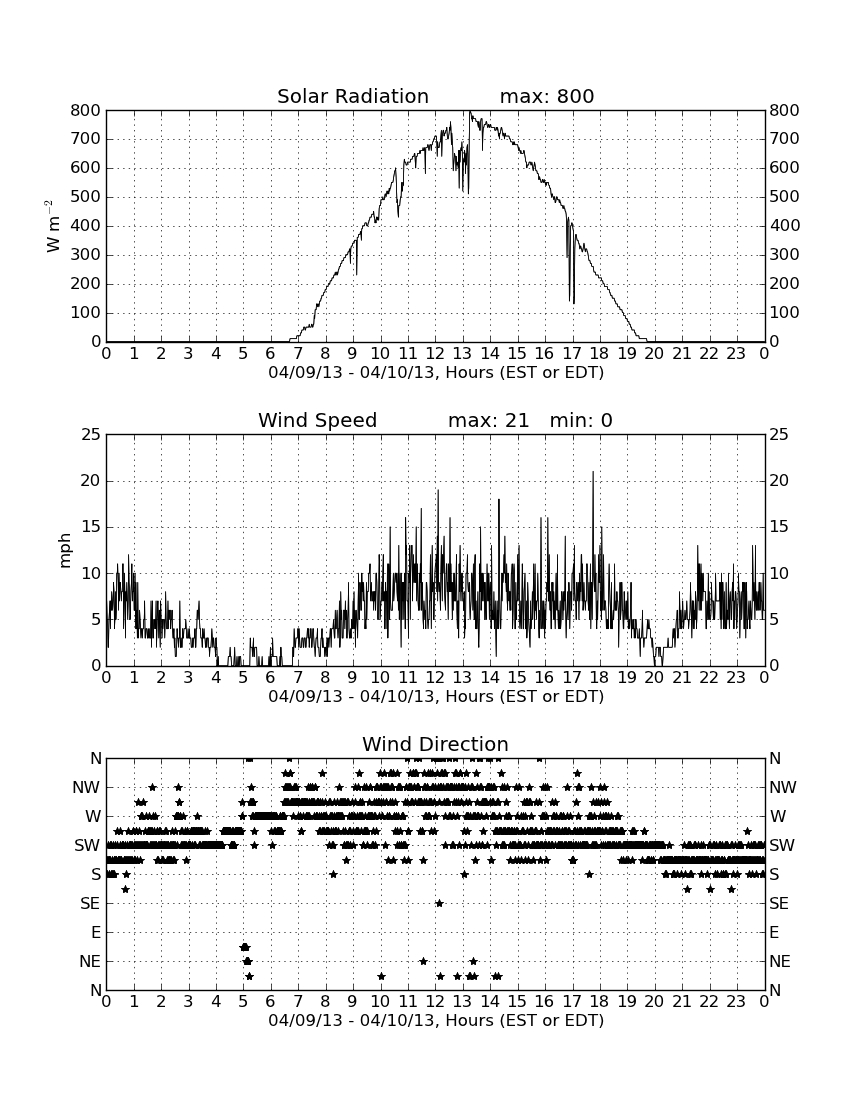 Solar Radiation max: 800

$W\ m^{-2}$

800 700 600 500 400 300 200 100 0

800 700 600 500 400 300 200 100 0

0 1 2 3 4 5 6 7 8 9 10 11 12 13 14 15 16 17 18 19 20 21 22 23 0

04/09/13 - 04/10/13, Hours (EST or EDT)

Wind Speed max: 21 min: 0

mph

25 20 15 10 5 0

25 20 15 10 5 0

0 1 2 3 4 5 6 7 8 9 10 11 12 13 14 15 16 17 18 19 20 21 22 23 0

04/09/13 - 04/10/13, Hours (EST or EDT)

Wind Direction

N NW W SW S SE E NE N

N NW W SW S SE E NE N

0 1 2 3 4 5 6 7 8 9 10 11 12 13 14 15 16 17 18 19 20 21 22 23 0

04/09/13 - 04/10/13, Hours (EST or EDT)